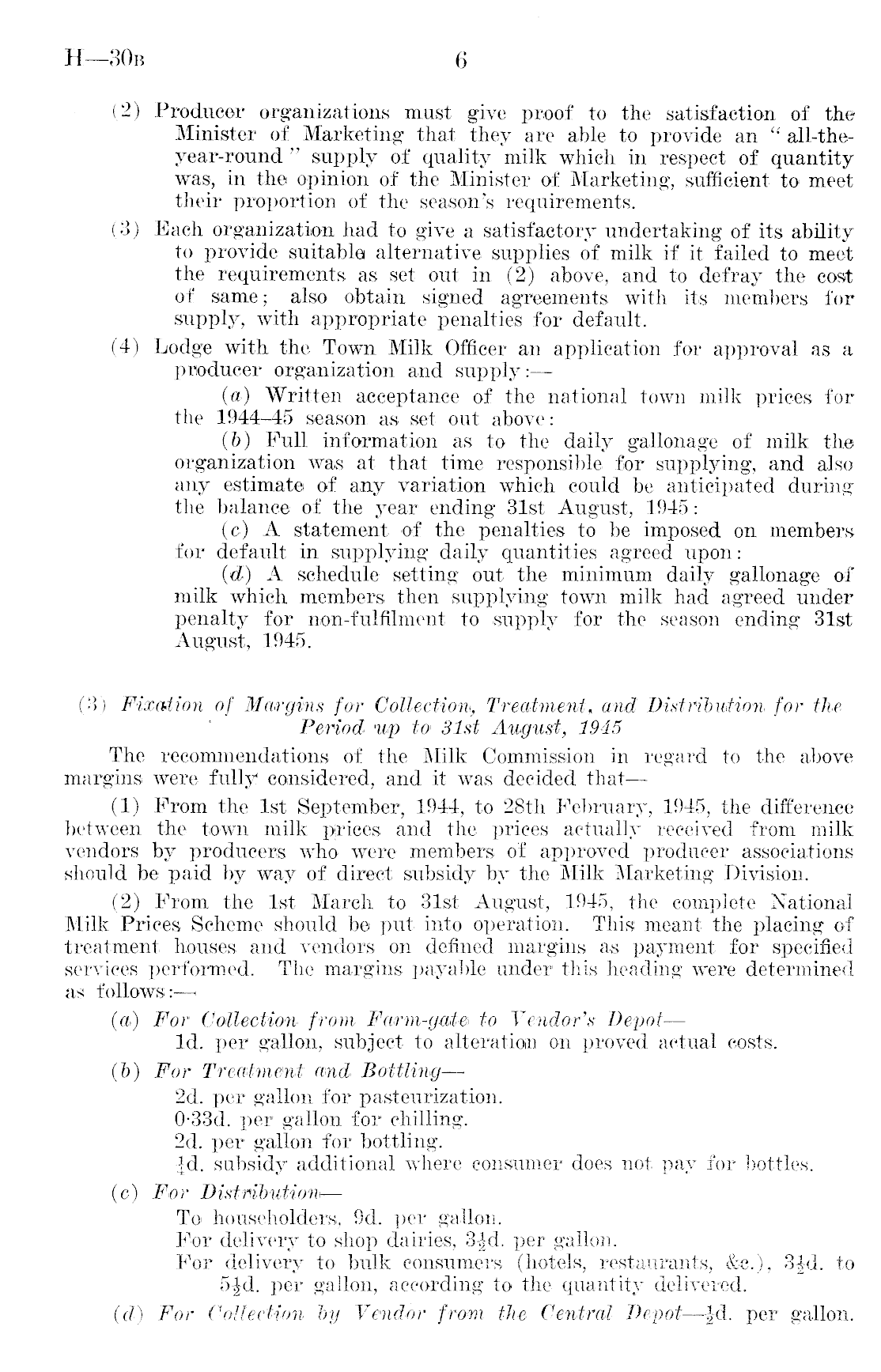 H—30B 6

(2) Producer organizations must give proof to the satisfaction of the Minister of Marketing that they are able to provide an "all-the-year-round" supply of quality milk which in respect of quantity was, in the opinion of the Minister of Marketing, sufficient to meet their proportion of the season's requirements.

(3) Each organization had to give a satisfactory undertaking of its ability to provide suitable alternative supplies of milk if it failed to meet the requirements as set out in (2) above, and to defray the cost of same; also obtain signed agreements with its members for supply, with appropriate penalties for default.

(4) Lodge with the Town Milk Officer an application for approval as a producer organization and supply:—

(a) Written acceptance of the national town milk prices for the 1944–45 season as set out above:

(b) Full information as to the daily gallonage of milk the organization was at that time responsible for supplying, and also any estimate of any variation which could be anticipated during the balance of the year ending 31st August, 1945:

(c) A statement of the penalties to be imposed on members for default in supplying daily quantities agreed upon:

(d) A schedule setting out the minimum daily gallonage of milk which members then supplying town milk had agreed under penalty for non-fulfilment to supply for the season ending 31st August, 1945.

(3) Fixation of Margins for Collection, Treatment, and Distribution for the Period up to 31st August, 1945

The recommendations of the Milk Commission in regard to the above margins were fully considered, and it was decided that—

(1) From the 1st September, 1944, to 28th February, 1945, the difference between the town milk prices and the prices actually received from milk vendors by producers who were members of approved producer associations should be paid by way of direct subsidy by the Milk Marketing Division.

(2) From the 1st March to 31st August, 1945, the complete National Milk Prices Scheme should be put into operation. This meant the placing of treatment houses and vendors on defined margins as payment for specified services performed. The margins payable under this heading were determined as follows:—

(a) For Collection from Farm-gate to Vendor's Depot—
1d. per gallon, subject to alteration on proved actual costs.

(b) For Treatment and Bottling—
2d. per gallon for pasteurization.
0·33d. per gallon for chilling.
2d. per gallon for bottling.
$\frac{1}{4}$d. subsidy additional where consumer does not pay for bottles.

(c) For Distribution—
To householders, 9d. per gallon.
For delivery to shop dairies, $3\frac{1}{2}$d. per gallon.
For delivery to bulk consumers (hotels, restaurants, &c.), $3\frac{1}{2}$d. to $5\frac{1}{2}$d. per gallon, according to the quantity delivered.

(d) For Collection by Vendor from the Central Depot—$\frac{1}{2}$d. per gallon.